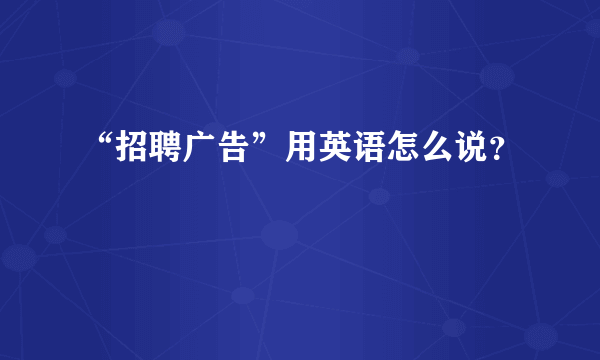 “招聘广告”用英语怎么说？